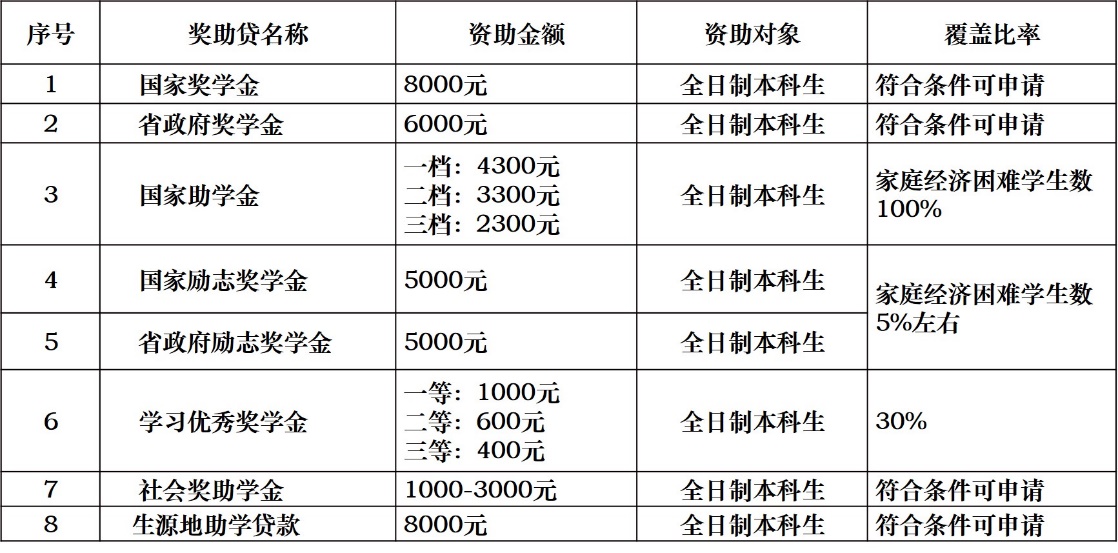 | 序号 | 奖助贷名称 | 资助金额 | 资助对象 | 覆盖比率 |
|---|---|---|---|---|
| 1 | 国家奖学金 | 8000元 | 全日制本科生 | 符合条件可申请 |
| 2 | 省政府奖学金 | 6000元 | 全日制本科生 | 符合条件可申请 |
| 3 | 国家助学金 | 一档：4300元 二档：3300元 三档：2300元 | 全日制本科生 | 家庭经济困难学生数100% |
| 4 | 国家励志奖学金 | 5000元 | 全日制本科生 | 家庭经济困难学生数5%左右 |
| 5 | 省政府励志奖学金 | 5000元 | 全日制本科生 | |
| 6 | 学习优秀奖学金 | 一等：1000元 二等：600元 三等：400元 | 全日制本科生 | 30% |
| 7 | 社会奖助学金 | 1000-3000元 | 全日制本科生 | 符合条件可申请 |
| 8 | 生源地助学贷款 | 8000元 | 全日制本科生 | 符合条件可申请 |